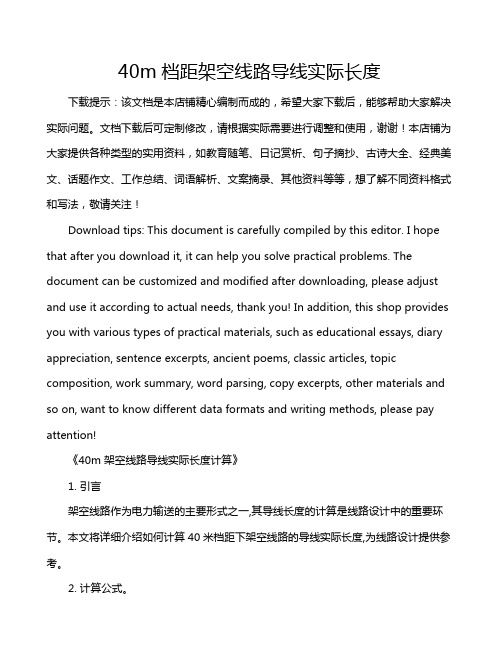 40m 档距架空线路导线实际长度

下载提示：该文档是本店铺精心编制而成的，希望大家下载后，能够帮助大家解决实际问题。文档下载后可定制修改，请根据实际需要进行调整和使用，谢谢！本店铺为大家提供各种类型的实用资料，如教育随笔、日记赏析、句子摘抄、古诗大全、经典美文、话题作文、工作总结、词语解析、文案摘录、其他资料等等，想了解不同资料格式和写法，敬请关注！

Download tips: This document is carefully compiled by this editor. I hope that after you download it, it can help you solve practical problems. The document can be customized and modified after downloading, please adjust and use it according to actual needs, thank you! In addition, this shop provides you with various types of practical materials, such as educational essays, diary appreciation, sentence excerpts, ancient poems, classic articles, topic composition, work summary, word parsing, copy excerpts, other materials and so on, want to know different data formats and writing methods, please pay attention!

《40m 架空线路导线实际长度计算》

1. 引言

架空线路作为电力输送的主要形式之一,其导线长度的计算是线路设计中的重要环节。本文将详细介绍如何计算 40 米档距下架空线路的导线实际长度,为线路设计提供参考。

2. 计算公式。